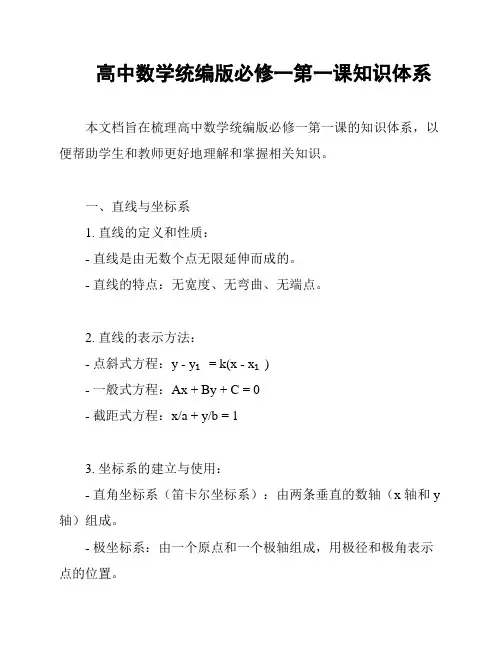 高中数学统编版必修一第一课知识体系

本文档旨在梳理高中数学统编版必修一第一课的知识体系，以便帮助学生和教师更好地理解和掌握相关知识。

一、直线与坐标系

1. 直线的定义和性质：

- 直线是由无数个点无限延伸而成的。

- 直线的特点：无宽度、无弯曲、无端点。

2. 直线的表示方法：

- 点斜式方程：$y - y_1 = k(x - x_1)$

- 一般式方程：$Ax + By + C = 0$

- 截距式方程：$x/a + y/b = 1$

3. 坐标系的建立与使用：

- 直角坐标系（笛卡尔坐标系）：由两条垂直的数轴（x 轴和 y 轴）组成。

- 极坐标系：由一个原点和一个极轴组成，用极径和极角表示点的位置。